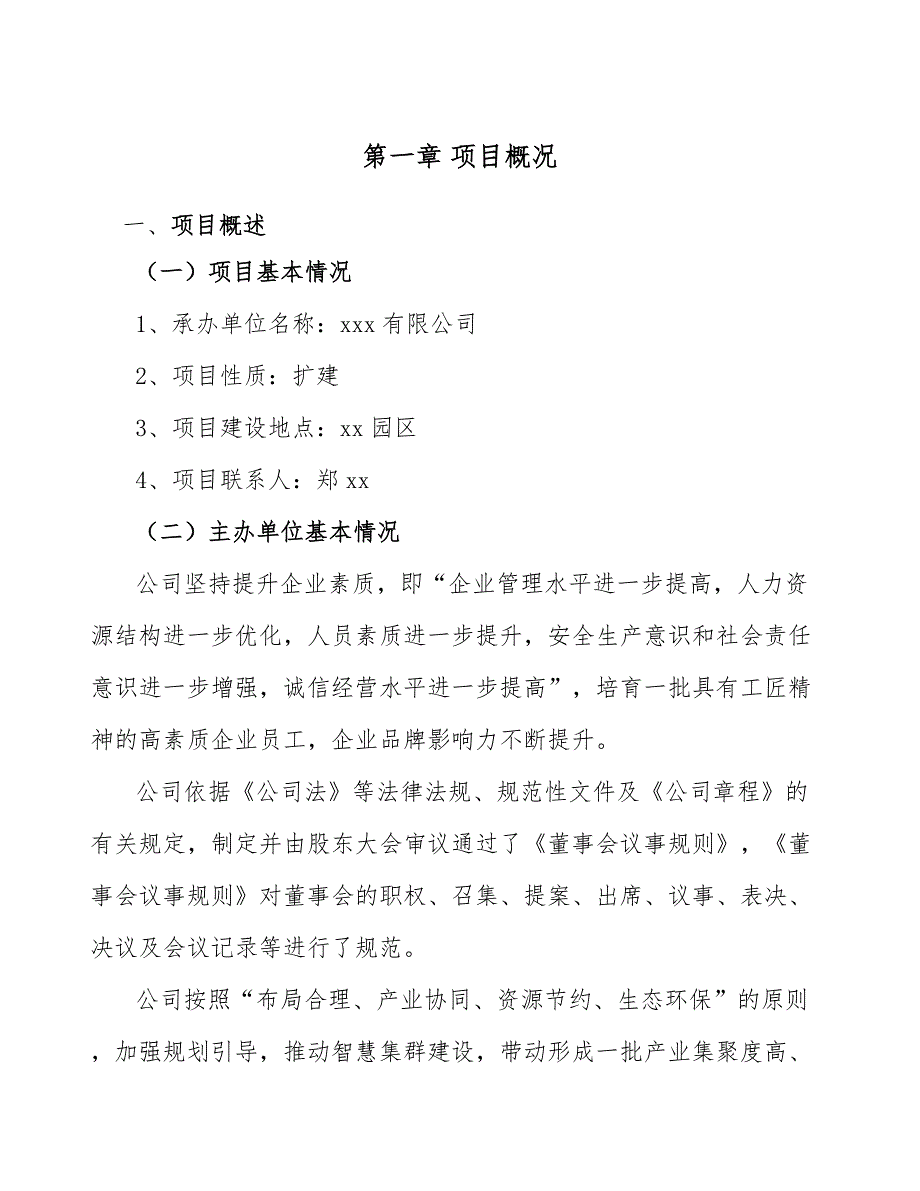 第一章 项目概况

一、项目概述

（一）项目基本情况

1、承办单位名称：xxx 有限公司

2、项目性质：扩建

3、项目建设地点：xx 园区

4、项目联系人：郑 xx

（二）主办单位基本情况

公司坚持提升企业素质，即“企业管理水平进一步提高，人力资源结构进一步优化，人员素质进一步提升，安全生产意识和社会责任意识进一步增强，诚信经营水平进一步提高”，培育一批具有工匠精神的高素质企业员工，企业品牌影响力不断提升。

公司依据《公司法》等法律法规、规范性文件及《公司章程》的有关规定，制定并由股东大会审议通过了《董事会议事规则》，《董事会议事规则》对董事会的职权、召集、提案、出席、议事、表决、决议及会议记录等进行了规范。

公司按照“布局合理、产业协同、资源节约、生态环保”的原则，加强规划引导，推动智慧集群建设，带动形成一批产业集聚度高、